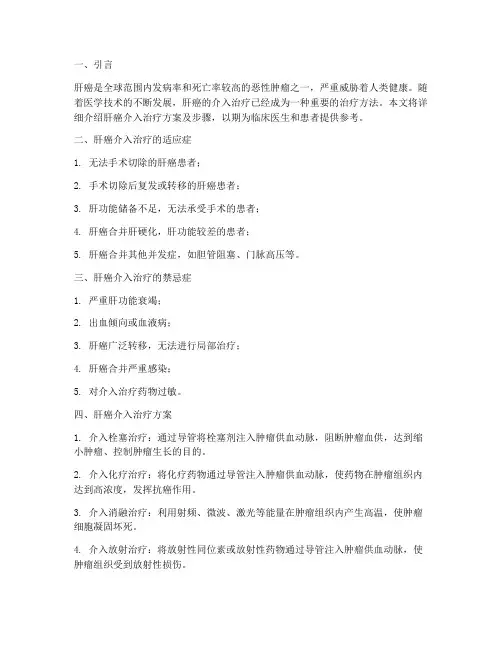 一、引言

肝癌是全球范围内发病率和死亡率较高的恶性肿瘤之一，严重威胁着人类健康。随着医学技术的不断发展，肝癌的介入治疗已经成为一种重要的治疗方法。本文将详细介绍肝癌介入治疗方案及步骤，以期为临床医生和患者提供参考。

二、肝癌介入治疗的适应症

1. 无法手术切除的肝癌患者；

2. 手术切除后复发或转移的肝癌患者；

3. 肝功能储备不足，无法承受手术的患者；

4. 肝癌合并肝硬化，肝功能较差的患者；

5. 肝癌合并其他并发症，如胆管阻塞、门脉高压等。

三、肝癌介入治疗的禁忌症

1. 严重肝功能衰竭；

2. 出血倾向或血液病；

3. 肝癌广泛转移，无法进行局部治疗；

4. 肝癌合并严重感染；

5. 对介入治疗药物过敏。

四、肝癌介入治疗方案

1. 介入栓塞治疗：通过导管将栓塞剂注入肿瘤供血动脉，阻断肿瘤血供，达到缩小肿瘤、控制肿瘤生长的目的。

2. 介入化疗治疗：将化疗药物通过导管注入肿瘤供血动脉，使药物在肿瘤组织内达到高浓度，发挥抗癌作用。

3. 介入消融治疗：利用射频、微波、激光等能量在肿瘤组织内产生高温，使肿瘤细胞凝固坏死。

4. 介入放射治疗：将放射性同位素或放射性药物通过导管注入肿瘤供血动脉，使肿瘤组织受到放射性损伤。